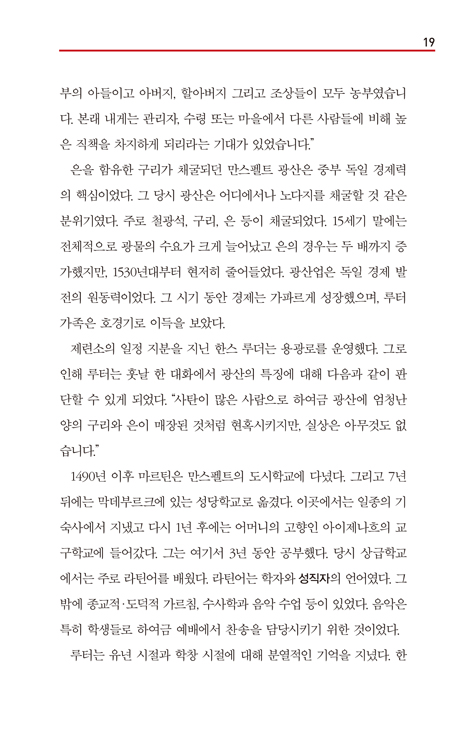 19

부의 아들이고 아버지, 할아버지 그리고 조상들이 모두 농부였습니다. 본래 내게는 관리자, 수령 또는 마을에서 다른 사람들에 비해 높은 직책을 차지하게 되리라는 기대가 있었습니다."

은을 함유한 구리가 채굴되던 만스펠트 광산은 중부 독일 경제력의 핵심이었다. 그 당시 광산은 어디에서나 노다지를 채굴할 것 같은 분위기였다. 주로 철광석, 구리, 은 등이 채굴되었다. 15세기 말에는 전체적으로 광물의 수요가 크게 늘어났고 은의 경우는 두 배까지 증가했지만, 1530년대부터 현저히 줄어들었다. 광산업은 독일 경제 발전의 원동력이었다. 그 시기 동안 경제는 가파르게 성장했으며, 루터 가족은 호경기로 이득을 보았다.

제련소의 일정 지분을 지닌 한스 루더는 용광로를 운영했다. 그로 인해 루터는 훗날 한 대화에서 광산의 특징에 대해 다음과 같이 판단할 수 있게 되었다. "사탄이 많은 사람으로 하여금 광산에 엄청난 양의 구리와 은이 매장된 것처럼 현혹시키지만, 실상은 아무것도 없습니다."

1490년 이후 마르틴은 만스펠트의 도시학교에 다녔다. 그리고 7년 뒤에는 막데부르크에 있는 성당학교로 옮겼다. 이곳에서는 일종의 기숙사에서 지냈고 다시 1년 후에는 어머니의 고향인 아이제나흐의 교구학교에 들어갔다. 그는 여기서 3년 동안 공부했다. 당시 상급학교에서는 주로 라틴어를 배웠다. 라틴어는 학자와 성직자의 언어였다. 그 밖에 종교적·도덕적 가르침, 수사학과 음악 수업 등이 있었다. 음악은 특히 학생들로 하여금 예배에서 찬송을 담당시키기 위한 것이었다.

루터는 유년 시절과 학창 시절에 대해 분열적인 기억을 지녔다. 한